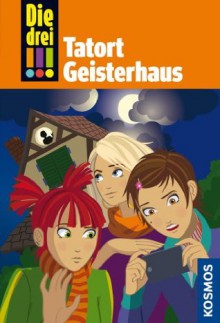 Die drei !!!

Tatort Geisterhaus

KOSMOS